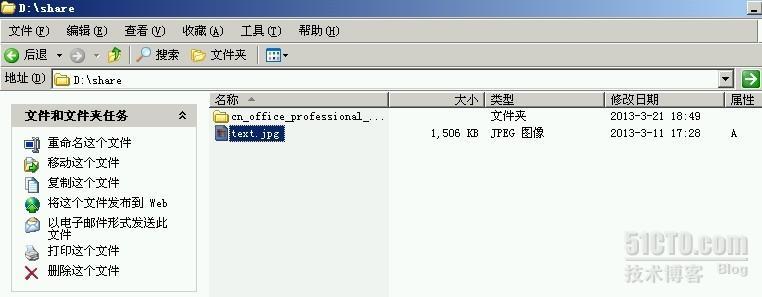 D:\share

文件(F) 编辑(E) 查看(V) 收藏(A) 工具(T) 帮助(H)

后退 搜索 文件夹

地址(D) D:\share

文件和文件夹任务

重命名这个文件
移动这个文件
复制这个文件
将这个文件发布到 Web
以电子邮件形式发送此文件
打印这个文件
删除这个文件

| 名称 | 大小 | 类型 | 修改日期 | 属性 |
|---|---|---|---|---|
| cn_office_professional_... | | 文件夹 | 2013-3-21 18:49 | |
| text.jpg | 1,506 KB | JPEG 图像 | 2013-3-11 17:28 | A |

51CTO.com
技术博客 Blog